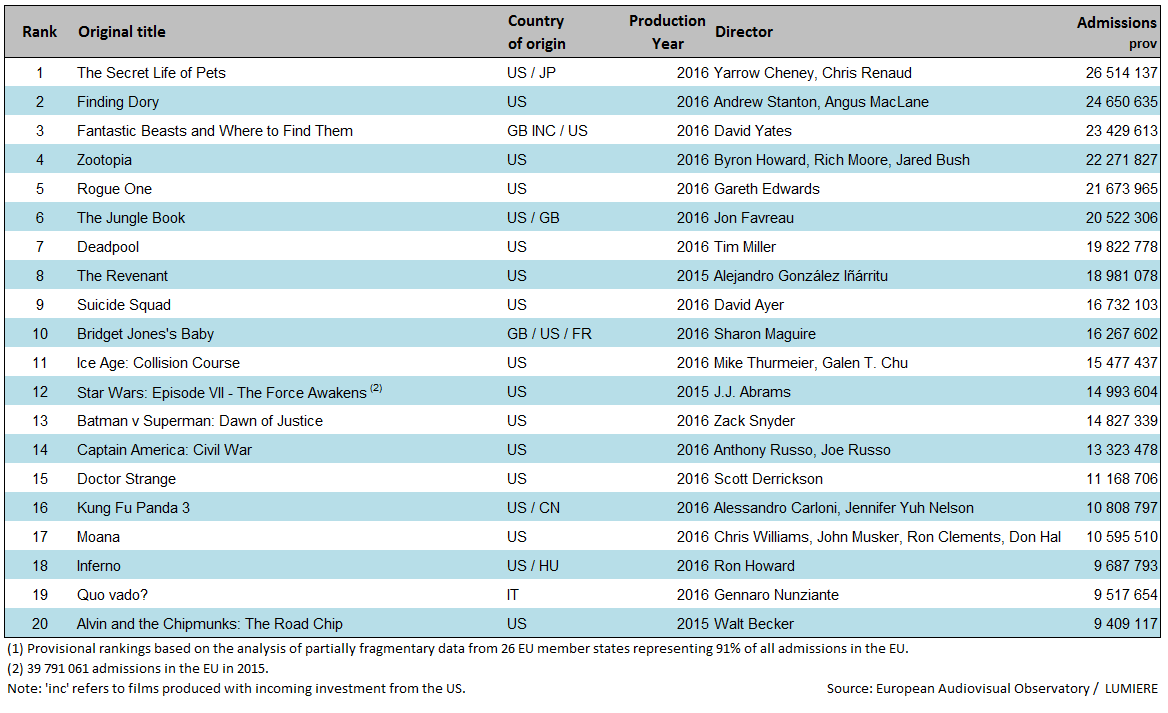 | Rank | Original title | Country of origin | Production Year | Director | Admissions prov |
|---|---|---|---|---|---|
| 1 | The Secret Life of Pets | US / JP | 2016 | Yarrow Cheney, Chris Renaud | 26 514 137 |
| 2 | Finding Dory | US | 2016 | Andrew Stanton, Angus MacLane | 24 650 635 |
| 3 | Fantastic Beasts and Where to Find Them | GB INC / US | 2016 | David Yates | 23 429 613 |
| 4 | Zootopia | US | 2016 | Byron Howard, Rich Moore, Jared Bush | 22 271 827 |
| 5 | Rogue One | US | 2016 | Gareth Edwards | 21 673 965 |
| 6 | The Jungle Book | US / GB | 2016 | Jon Favreau | 20 522 306 |
| 7 | Deadpool | US | 2016 | Tim Miller | 19 822 778 |
| 8 | The Revenant | US | 2015 | Alejandro González Iñárritu | 18 981 078 |
| 9 | Suicide Squad | US | 2016 | David Ayer | 16 732 103 |
| 10 | Bridget Jones's Baby | GB / US / FR | 2016 | Sharon Maguire | 16 267 602 |
| 11 | Ice Age: Collision Course | US | 2016 | Mike Thurmeier, Galen T. Chu | 15 477 437 |
| 12 | Star Wars: Episode VII - The Force Awakens $^{(2)}$ | US | 2015 | J.J. Abrams | 14 993 604 |
| 13 | Batman v Superman: Dawn of Justice | US | 2016 | Zack Snyder | 14 827 339 |
| 14 | Captain America: Civil War | US | 2016 | Anthony Russo, Joe Russo | 13 323 478 |
| 15 | Doctor Strange | US | 2016 | Scott Derrickson | 11 168 706 |
| 16 | Kung Fu Panda 3 | US / CN | 2016 | Alessandro Carloni, Jennifer Yuh Nelson | 10 808 797 |
| 17 | Moana | US | 2016 | Chris Williams, John Musker, Ron Clements, Don Hal | 10 595 510 |
| 18 | Inferno | US / HU | 2016 | Ron Howard | 9 687 793 |
| 19 | Quo vado? | IT | 2016 | Gennaro Nunziante | 9 517 654 |
| 20 | Alvin and the Chipmunks: The Road Chip | US | 2015 | Walt Becker | 9 409 117 |

(1) Provisional rankings based on the analysis of partially fragmentary data from 26 EU member states representing 91% of all admissions in the EU.
(2) 39 791 061 admissions in the EU in 2015.
Note: 'inc' refers to films produced with incoming investment from the US.
Source: European Audiovisual Observatory / LUMIERE